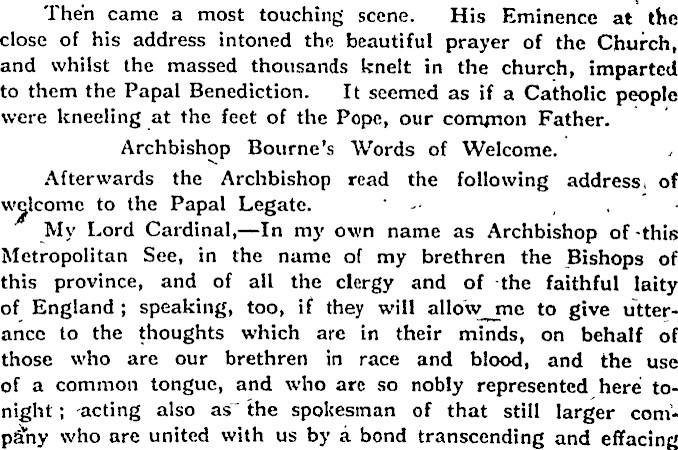 Then came a most touching scene. His Eminence at the close of his address intoned the beautiful prayer of the Church, and whilst the massed thousands knelt in the church, imparted to them the Papal Benediction. It seemed as if a Catholic people were kneeling at the feet of the Pope, our common Father.

Archbishop Bourne's Words of Welcome.

Afterwards the Archbishop read the following address of welcome to the Papal Legate.

My Lord Cardinal,—In my own name as Archbishop of this Metropolitan See, in the name of my brethren the Bishops of this province, and of all the clergy and of the faithful laity of England; speaking, too, if they will allow me to give utterance to the thoughts which are in their minds, on behalf of those who are our brethren in race and blood, and the use of a common tongue, and who are so nobly represented here tonight; acting also as the spokesman of that still larger company who are united with us by a bond transcending and effacing